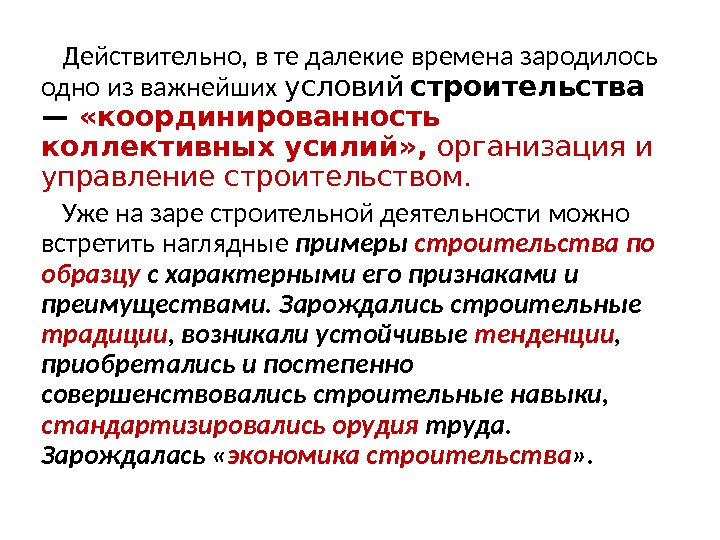 Действительно, в те далекие времена зародилось одно из важнейших условий строительства — «координированность коллективных усилий», организация и управление строительством.

Уже на заре строительной деятельности можно встретить наглядные примеры строительства по образцу с характерными его признаками и преимуществами. Зарождались строительные традиции, возникали устойчивые тенденции, приобретались и постепенно совершенствовались строительные навыки, стандартизировались орудия труда. Зарождалась «экономика строительства».